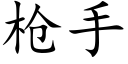 枪手